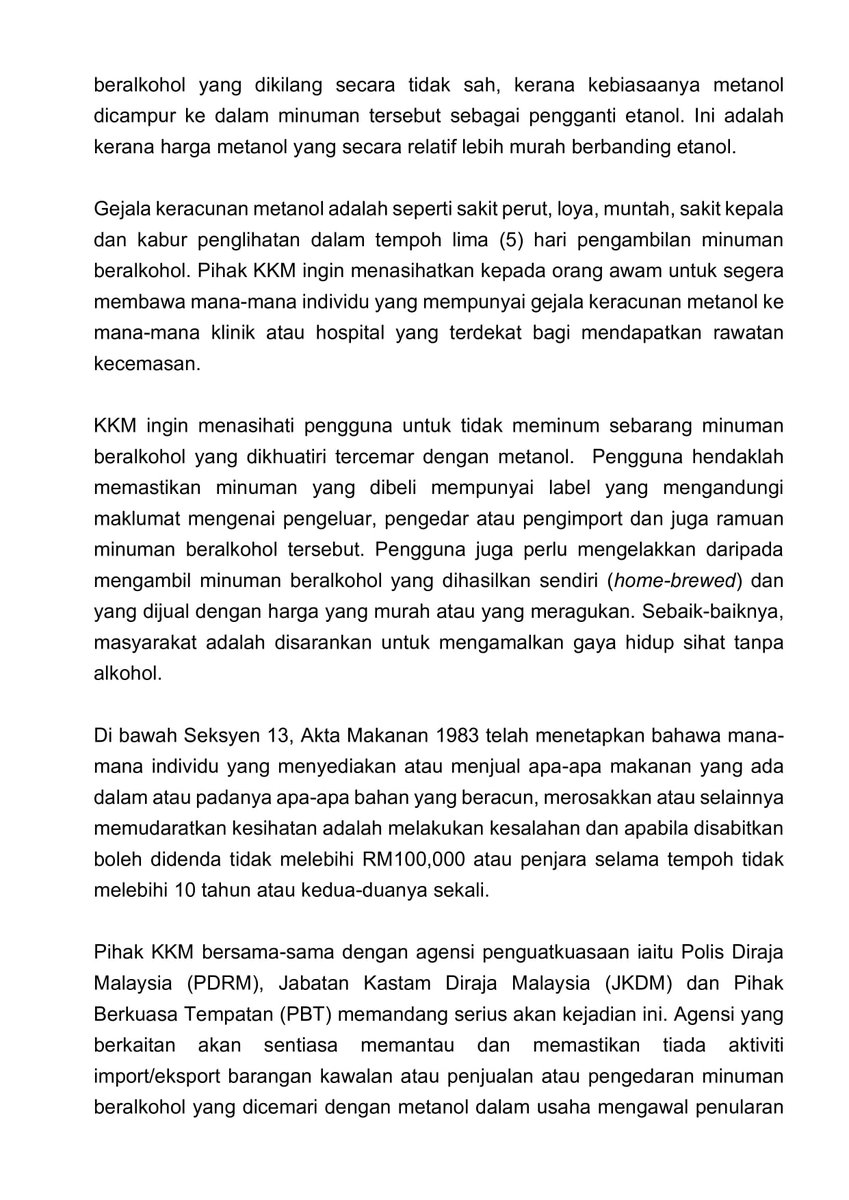 beralkohol yang dikilang secara tidak sah, kerana kebiasaanya metanol dicampur ke dalam minuman tersebut sebagai pengganti etanol. Ini adalah kerana harga metanol yang secara relatif lebih murah berbanding etanol.

Gejala keracunan metanol adalah seperti sakit perut, loya, muntah, sakit kepala dan kabur penglihatan dalam tempoh lima (5) hari pengambilan minuman beralkohol. Pihak KKM ingin menasihatkan kepada orang awam untuk segera membawa mana-mana individu yang mempunyai gejala keracunan metanol ke mana-mana klinik atau hospital yang terdekat bagi mendapatkan rawatan kecemasan.

KKM ingin menasihati pengguna untuk tidak meminum sebarang minuman beralkohol yang dikhuatiri tercemar dengan metanol. Pengguna hendaklah memastikan minuman yang dibeli mempunyai label yang mengandungi maklumat mengenai pengeluar, pengedar atau pengimport dan juga ramuan minuman beralkohol tersebut. Pengguna juga perlu mengelakkan daripada mengambil minuman beralkohol yang dihasilkan sendiri (home-brewed) dan yang dijual dengan harga yang murah atau yang meragukan. Sebaik-baiknya, masyarakat adalah disarankan untuk mengamalkan gaya hidup sihat tanpa alkohol.

Di bawah Seksyen 13, Akta Makanan 1983 telah menetapkan bahawa mana-mana individu yang menyediakan atau menjual apa-apa makanan yang ada dalam atau padanya apa-apa bahan yang beracun, merosakkan atau selainnya memudaratkan kesihatan adalah melakukan kesalahan dan apabila disabitkan boleh didenda tidak melebihi RM100,000 atau penjara selama tempoh tidak melebihi 10 tahun atau kedua-duanya sekali.

Pihak KKM bersama-sama dengan agensi penguatkuasaan iaitu Polis Diraja Malaysia (PDRM), Jabatan Kastam Diraja Malaysia (JKDM) dan Pihak Berkuasa Tempatan (PBT) memandang serius akan kejadian ini. Agensi yang berkaitan akan sentiasa memantau dan memastikan tiada aktiviti import/eksport barangan kawalan atau penjualan atau pengedaran minuman beralkohol yang dicemari dengan metanol dalam usaha mengawal penularan